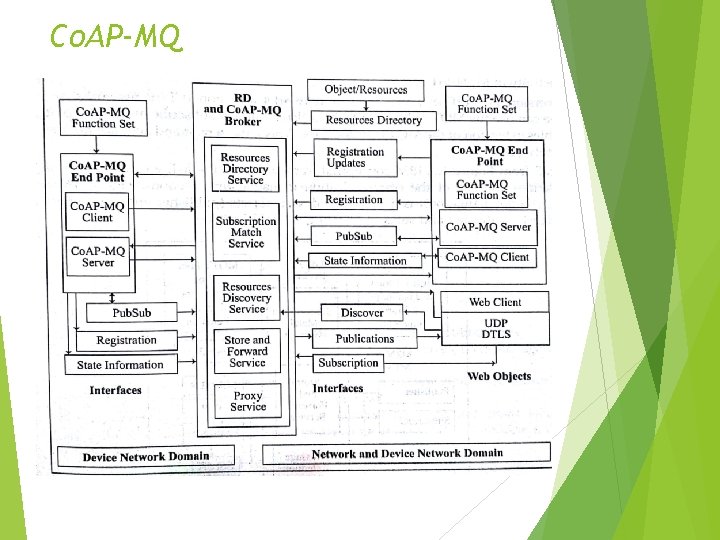 CoAP-MQ

CoAP-MQ Function Set

CoAP-MQ End Point

CoAP-MQ Client

CoAP-MQ Server

PubSub

Registration

State Information

Interfaces

RD and CoAP-MQ Broker

Resources Directory Service

Subscription Match Service

Resources Discovery Service

Store and Forward Service

Proxy Service

Object/Resources

Resources Directory

Registration Updates

Registration

PubSub

State Information

Discover

Publications

Subscription

Interfaces

CoAP-MQ Function Set

CoAP-MQ End Point

CoAP-MQ Function Set

CoAP-MQ Server

CoAP-MQ Client

Web Client

UDP DTLS

Web Objects

Device Network Domain

Network and Device Network Domain